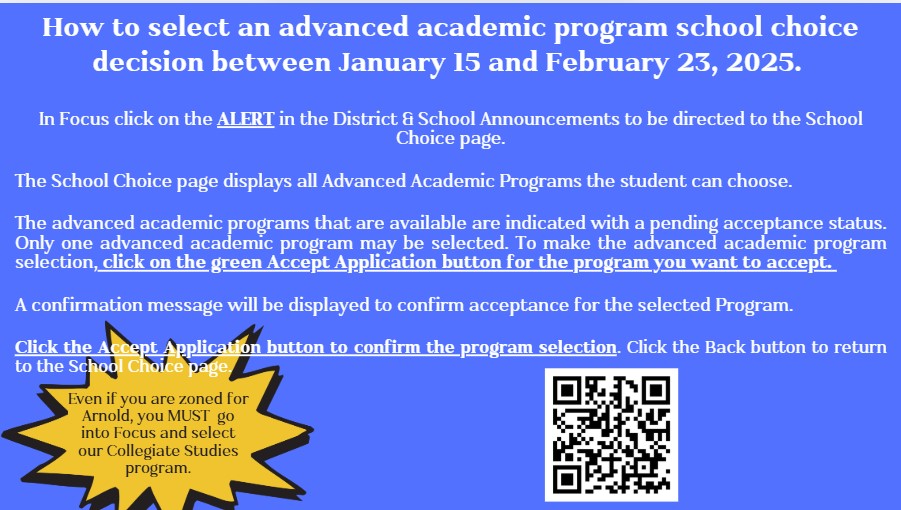 How to select an advanced academic program school choice decision between January 15 and February 23, 2025.

In Focus click on the ALERT in the District & School Announcements to be directed to the School Choice page.

The School Choice page displays all Advanced Academic Programs the student can choose.

The advanced academic programs that are available are indicated with a pending acceptance status. Only one advanced academic program may be selected. To make the advanced academic program selection, click on the green Accept Application button for the program you want to accept.

A confirmation message will be displayed to confirm acceptance for the selected Program.

Click the Accept Application button to confirm the program selection. Click the Back button to return to the School Choice page.

Even if you are zoned for Arnold, you MUST go into Focus and select our Collegiate Studies program.